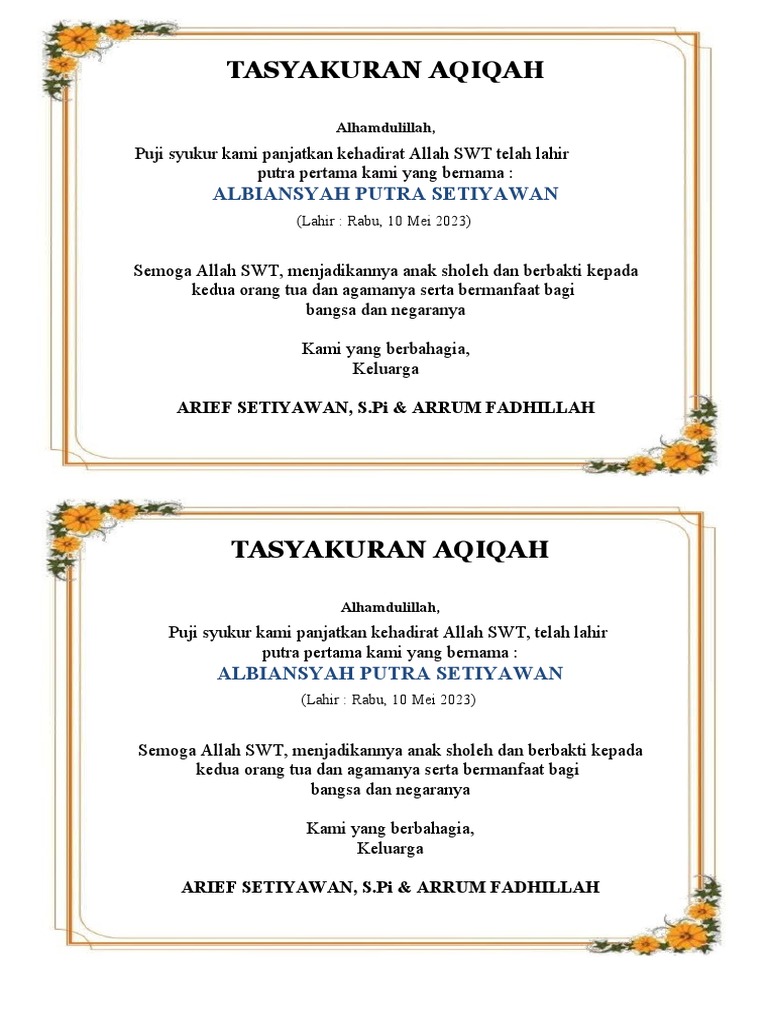 TASYAKURAN AQIQAH

Alhamdulillah,

Puji syukur kami panjatkan kehadirat Allah SWT telah lahir putra pertama kami yang bernama :

ALBIANSYAH PUTRA SETIYAWAN

(Lahir : Rabu, 10 Mei 2023)

Semoga Allah SWT, menjadikannya anak sholeh dan berbakti kepada kedua orang tua dan agamanya serta bermanfaat bagi bangsa dan negaranya

Kami yang berbahagia,
Keluarga

ARIEF SETIYAWAN, S.Pi & ARRUM FADHILLAH

TASYAKURAN AQIQAH

Alhamdulillah,

Puji syukur kami panjatkan kehadirat Allah SWT, telah lahir putra pertama kami yang bernama :

ALBIANSYAH PUTRA SETIYAWAN

(Lahir : Rabu, 10 Mei 2023)

Semoga Allah SWT, menjadikannya anak sholeh dan berbakti kepada kedua orang tua dan agamanya serta bermanfaat bagi bangsa dan negaranya

Kami yang berbahagia,
Keluarga

ARIEF SETIYAWAN, S.Pi & ARRUM FADHILLAH